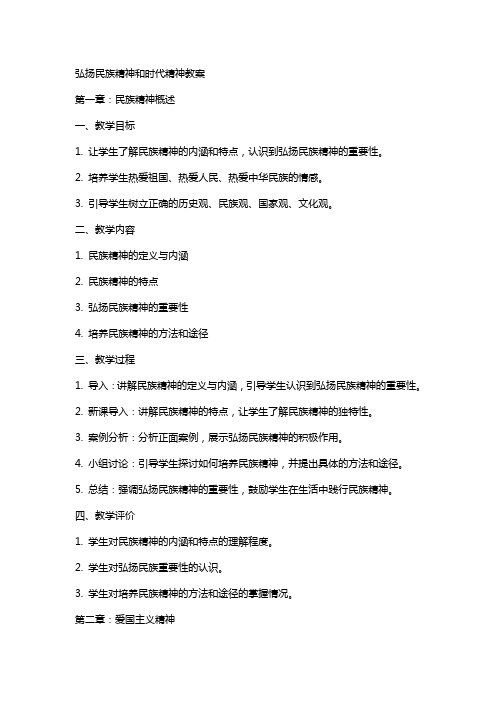 弘扬民族精神和时代精神教案

第一章：民族精神概述

一、教学目标

1. 让学生了解民族精神的内涵和特点，认识到弘扬民族精神的重要性。

2. 培养学生热爱祖国、热爱人民、热爱中华民族的情感。

3. 引导学生树立正确的历史观、民族观、国家观、文化观。

二、教学内容

1. 民族精神的定义与内涵

2. 民族精神的特点

3. 弘扬民族精神的重要性

4. 培养民族精神的方法和途径

三、教学过程

1. 导入：讲解民族精神的定义与内涵，引导学生认识到弘扬民族精神的重要性。

2. 新课导入：讲解民族精神的特点，让学生了解民族精神的独特性。

3. 案例分析：分析正面案例，展示弘扬民族精神的积极作用。

4. 小组讨论：引导学生探讨如何培养民族精神，并提出具体的方法和途径。

5. 总结：强调弘扬民族精神的重要性，鼓励学生在生活中践行民族精神。

四、教学评价

1. 学生对民族精神的内涵和特点的理解程度。

2. 学生对弘扬民族重要性的认识。

3. 学生对培养民族精神的方法和途径的掌握情况。

第二章：爱国主义精神